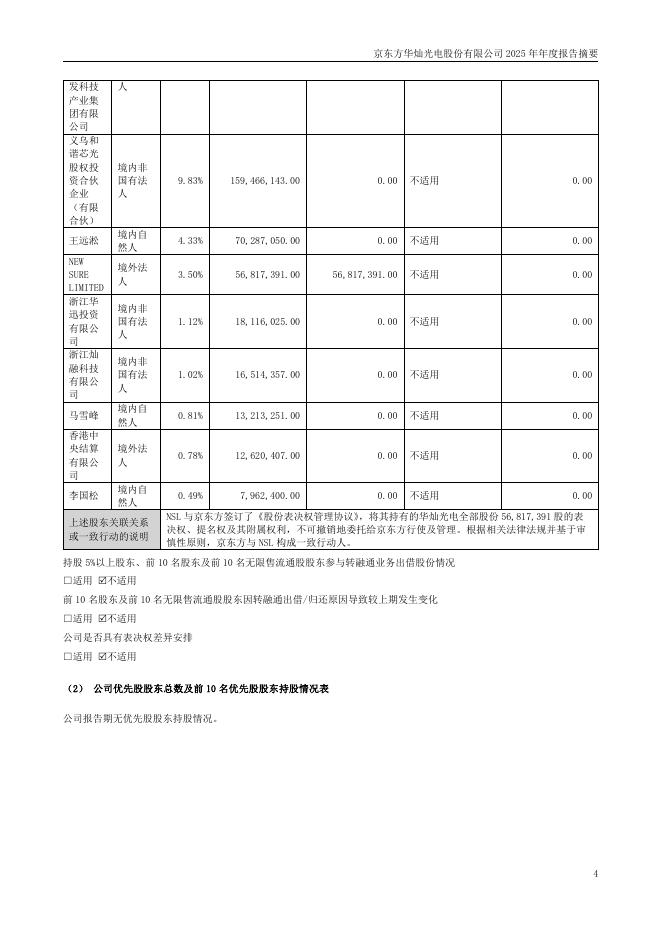 京东方华灿光电股份有限公司 2025 年年度报告摘要

| 发科技产业集团有限公司 | 人 | | | | | |
|---|---|---|---|---|---|---|
| 义乌和谐芯光股权投资合伙企业（有限合伙） | 境内非国有法人 | 9.83% | 159,466,143.00 | 0.00 | 不适用 | 0.00 |
| 王远淞 | 境内自然人 | 4.33% | 70,287,050.00 | 0.00 | 不适用 | 0.00 |
| NEW SURE LIMITED | 境外法人 | 3.50% | 56,817,391.00 | 56,817,391.00 | 不适用 | 0.00 |
| 浙江华迅投资有限公司 | 境内非国有法人 | 1.12% | 18,116,025.00 | 0.00 | 不适用 | 0.00 |
| 浙江灿融科技有限公司 | 境内非国有法人 | 1.02% | 16,514,357.00 | 0.00 | 不适用 | 0.00 |
| 马雪峰 | 境内自然人 | 0.81% | 13,213,251.00 | 0.00 | 不适用 | 0.00 |
| 香港中央结算有限公司 | 境外法人 | 0.78% | 12,620,407.00 | 0.00 | 不适用 | 0.00 |
| 李国松 | 境内自然人 | 0.49% | 7,962,400.00 | 0.00 | 不适用 | 0.00 |
| 上述股东关联关系或一致行动的说明 | NSL 与京东方签订了《股份表决权管理协议》，将其持有的华灿光电全部股份 56,817,391 股的表决权、提名权及其附属权利，不可撤销地委托给京东方行使及管理。根据相关法律法规并基于审慎性原则，京东方与 NSL 构成一致行动人。 | | | | | |

持股 5%以上股东、前 10 名股东及前 10 名无限售流通股股东参与转融通业务出借股份情况

☐适用 ☑不适用

前 10 名股东及前 10 名无限售流通股股东因转融通出借/归还原因导致较上期发生变化

☐适用 ☑不适用

公司是否具有表决权差异安排

☐适用 ☑不适用

（2） 公司优先股股东总数及前 10 名优先股股东持股情况表

公司报告期无优先股股东持股情况。

4